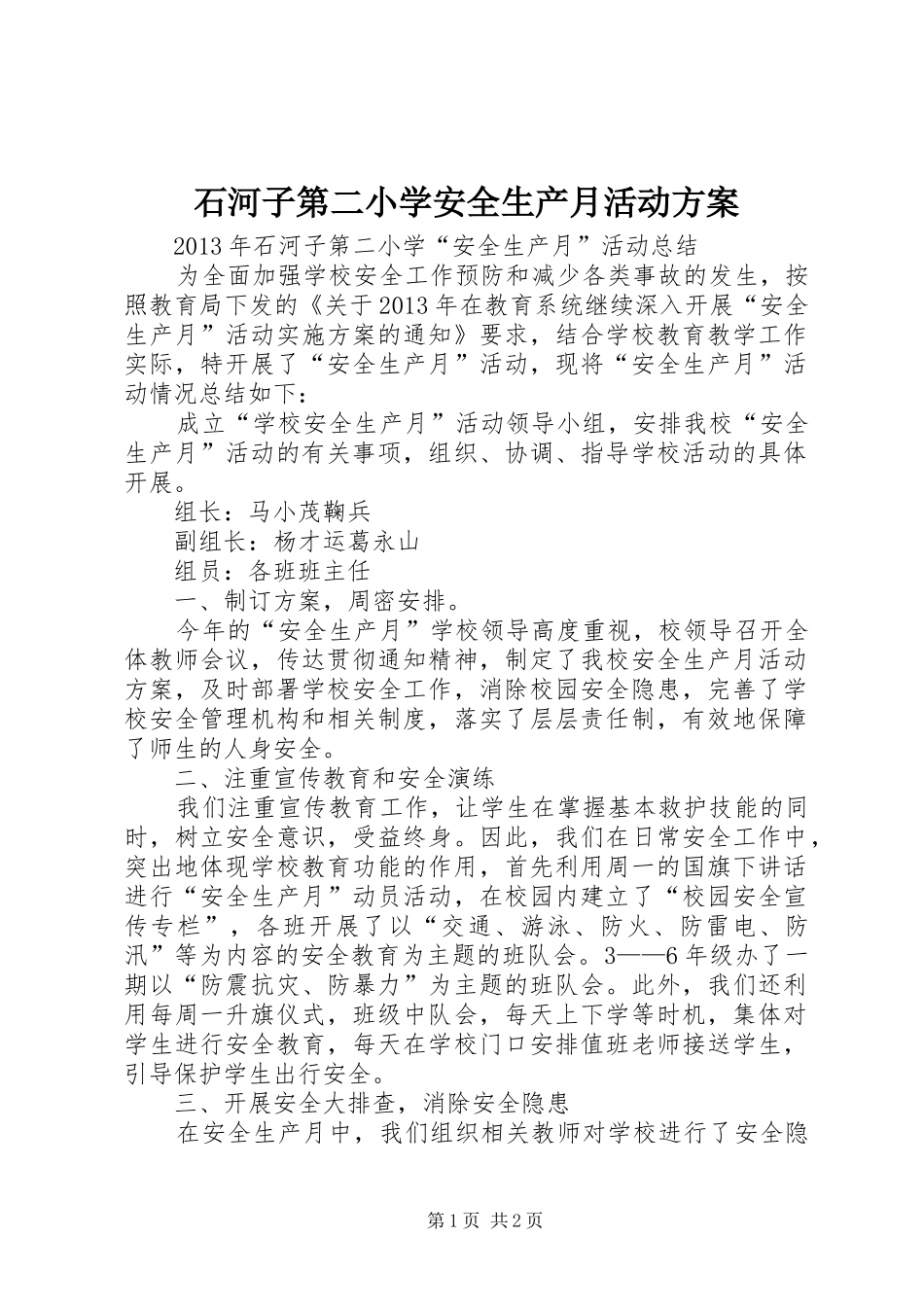 石河子第二小学安全生产月活动方案

2013年石河子第二小学“安全生产月”活动总结

为全面加强学校安全工作预防和减少各类事故的发生，按照教育局下发的《关于2013年在教育系统继续深入开展“安全生产月”活动实施方案的通知》要求，结合学校教育教学工作实际，特开展了“安全生产月”活动，现将“安全生产月”活动情况总结如下：

成立“学校安全生产月”活动领导小组，安排我校“安全生产月”活动的有关事项，组织、协调、指导学校活动的具体开展。

组长：马小茂鞠兵

副组长：杨才运葛永山

组员：各班班主任

一、制订方案，周密安排。

今年的“安全生产月”学校领导高度重视，校领导召开全体教师会议，传达贯彻通知精神，制定了我校安全生产月活动方案，及时部署学校安全工作，消除校园安全隐患，完善了学校安全管理机构和相关制度，落实了层层责任制，有效地保障了师生的人身安全。

二、注重宣传教育和安全演练

我们注重宣传教育工作，让学生在掌握基本救护技能的同时，树立安全意识，受益终身。因此，我们在日常安全工作中，突出地体现学校教育功能的作用，首先利用周一的国旗下讲话进行“安全生产月”动员活动，在校园内建立了“校园安全宣传专栏”，各班开展了以“交通、游泳、防火、防雷电、防汛”等为内容的安全教育为主题的班队会。3——6年级办了一期以“防震抗灾、防暴力”为主题的班队会。此外，我们还利用每周一升旗仪式，班级中队会，每天上下学等时机，集体对学生进行安全教育，每天在学校门口安排值班老师接送学生，引导保护学生出行安全。

三、开展安全大排查，消除安全隐患

在安全生产月中，我们组织相关教师对学校进行了安全隐

第1页 共2页